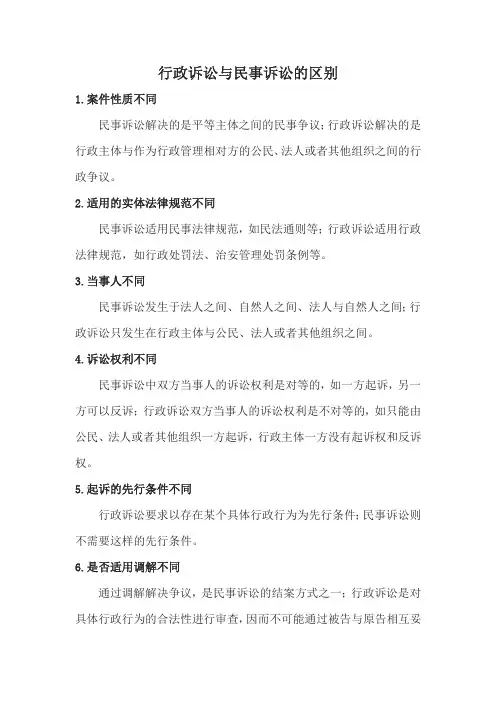 行政诉讼与民事诉讼的区别

1.案件性质不同

民事诉讼解决的是平等主体之间的民事争议；行政诉讼解决的是行政主体与作为行政管理相对方的公民、法人或者其他组织之间的行政争议。

2.适用的实体法律规范不同

民事诉讼适用民事法律规范，如民法通则等；行政诉讼适用行政法律规范，如行政处罚法、治安管理处罚条例等。

3.当事人不同

民事诉讼发生于法人之间、自然人之间、法人与自然人之间；行政诉讼只发生在行政主体与公民、法人或者其他组织之间。

4.诉讼权利不同

民事诉讼中双方当事人的诉讼权利是对等的，如一方起诉，另一方可以反诉；行政诉讼双方当事人的诉讼权利是不对等的，如只能由公民、法人或者其他组织一方起诉，行政主体一方没有起诉权和反诉权。

5.起诉的先行条件不同

行政诉讼要求以存在某个具体行政行为为先行条件；民事诉讼则不需要这样的先行条件。

6.是否适用调解不同

通过调解解决争议，是民事诉讼的结案方式之一；行政诉讼是对具体行政行为的合法性进行审查，因而不可能通过被告与原告相互妥